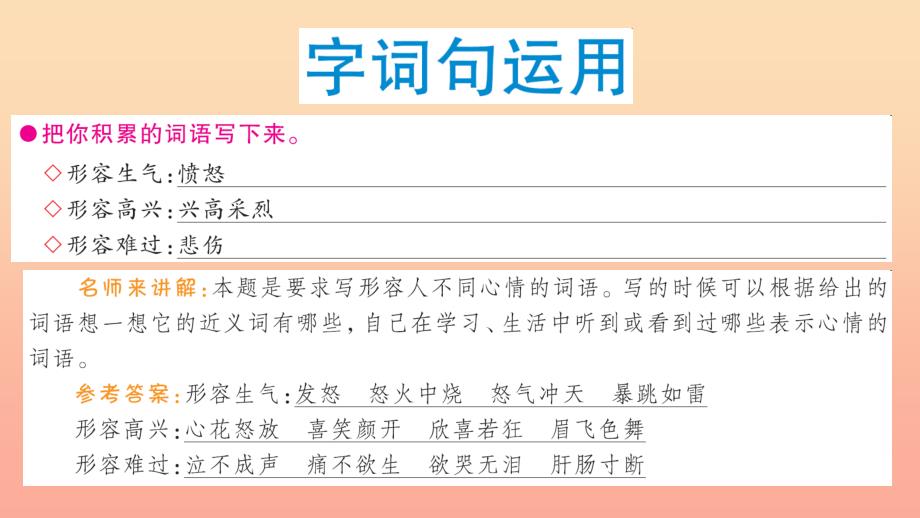 字词句运用

●把你积累的词语写下来。

◇形容生气：愤怒

◇形容高兴：兴高采烈

◇形容难过：悲伤

名师来讲解：本题是要求写形容人不同心情的词语。写的时候可以根据给出的词语想一想它的近义词有哪些，自己在学习、生活中听到或看到过哪些表示心情的词语。

参考答案：形容生气：发怒　怒火中烧　怒气冲天　暴跳如雷

形容高兴：心花怒放　喜笑颜开　欣喜若狂　眉飞色舞

形容难过：泣不成声　痛不欲生　欲哭无泪　肝肠寸断